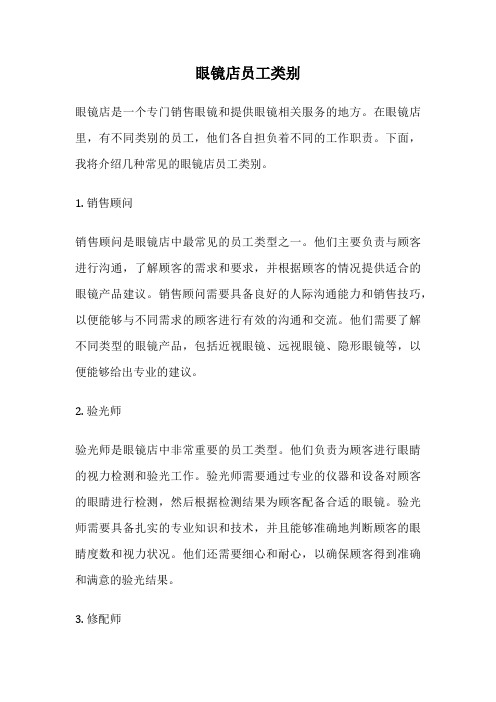 眼镜店员工类别

眼镜店是一个专门销售眼镜和提供眼镜相关服务的地方。在眼镜店里，有不同类别的员工，他们各自担负着不同的工作职责。下面，我将介绍几种常见的眼镜店员工类别。

1. 销售顾问

销售顾问是眼镜店中最常见的员工类型之一。他们主要负责与顾客进行沟通，了解顾客的需求和要求，并根据顾客的情况提供适合的眼镜产品建议。销售顾问需要具备良好的人际沟通能力和销售技巧，以便能够与不同需求的顾客进行有效的沟通和交流。他们需要了解不同类型的眼镜产品，包括近视眼镜、远视眼镜、隐形眼镜等，以便能够给出专业的建议。

2. 验光师

验光师是眼镜店中非常重要的员工类型。他们负责为顾客进行眼睛的视力检测和验光工作。验光师需要通过专业的仪器和设备对顾客的眼睛进行检测，然后根据检测结果为顾客配备合适的眼镜。验光师需要具备扎实的专业知识和技术，并且能够准确地判断顾客的眼睛度数和视力状况。他们还需要细心和耐心，以确保顾客得到准确和满意的验光结果。

3. 修配师